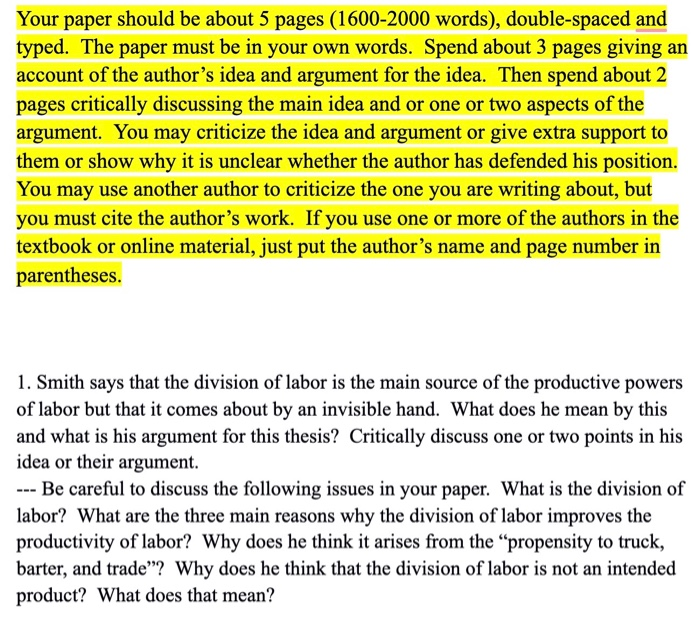 Your paper should be about 5 pages (1600-2000 words), double-spaced and typed. The paper must be in your own words. Spend about 3 pages giving an account of the author's idea and argument for the idea. Then spend about 2 pages critically discussing the main idea and or one or two aspects of the argument. You may criticize the idea and argument or give extra support to them or show why it is unclear whether the author has defended his position. You may use another author to criticize the one you are writing about, but you must cite the author's work. If you use one or more of the authors in the textbook or online material, just put the author's name and page number in parentheses.

1. Smith says that the division of labor is the main source of the productive powers of labor but that it comes about by an invisible hand. What does he mean by this and what is his argument for this thesis? Critically discuss one or two points in his idea or their argument.
--- Be careful to discuss the following issues in your paper. What is the division of labor? What are the three main reasons why the division of labor improves the productivity of labor? Why does he think it arises from the "propensity to truck, barter, and trade"? Why does he think that the division of labor is not an intended product? What does that mean?